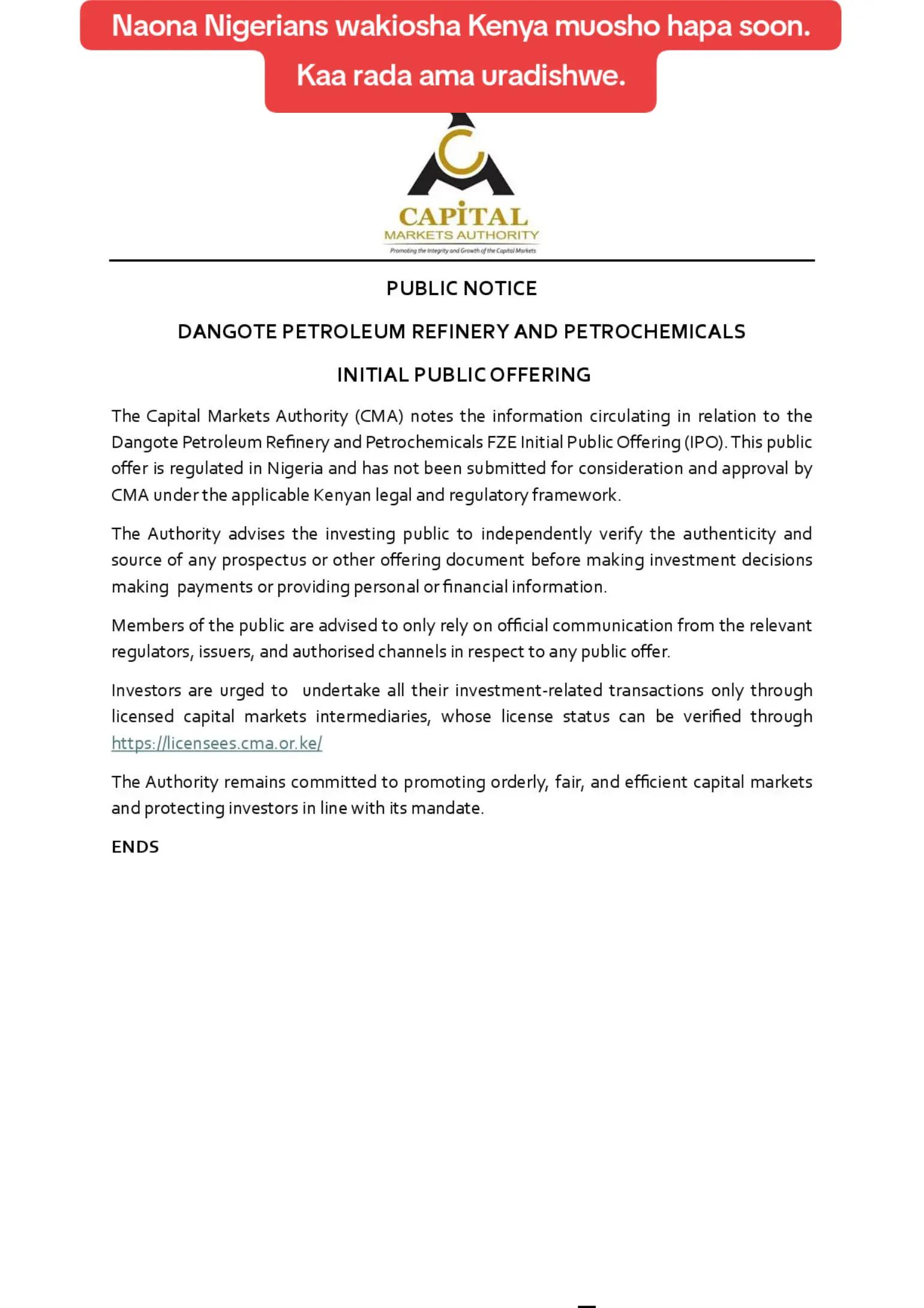 Naona Nigerians wakiosha Kenya muosho hapa soon. Kaa rada ama uradishwe.

CAPITAL
MARKETS AUTHORITY
Promoting the Integrity and Growth of the Capital Markets

PUBLIC NOTICE

DANGOTE PETROLEUM REFINERY AND PETROCHEMICALS

INITIAL PUBLIC OFFERING

The Capital Markets Authority (CMA) notes the information circulating in relation to the Dangote Petroleum Refinery and Petrochemicals FZE Initial Public Offering (IPO). This public offer is regulated in Nigeria and has not been submitted for consideration and approval by CMA under the applicable Kenyan legal and regulatory framework.

The Authority advises the investing public to independently verify the authenticity and source of any prospectus or other offering document before making investment decisions making payments or providing personal or financial information.

Members of the public are advised to only rely on official communication from the relevant regulators, issuers, and authorised channels in respect to any public offer.

Investors are urged to undertake all their investment-related transactions only through licensed capital markets intermediaries, whose license status can be verified through https://licensees.cma.or.ke/

The Authority remains committed to promoting orderly, fair, and efficient capital markets and protecting investors in line with its mandate.

ENDS